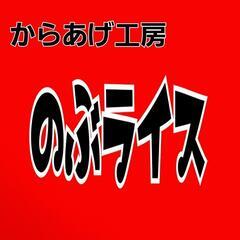 からあげ工房

のぶライス